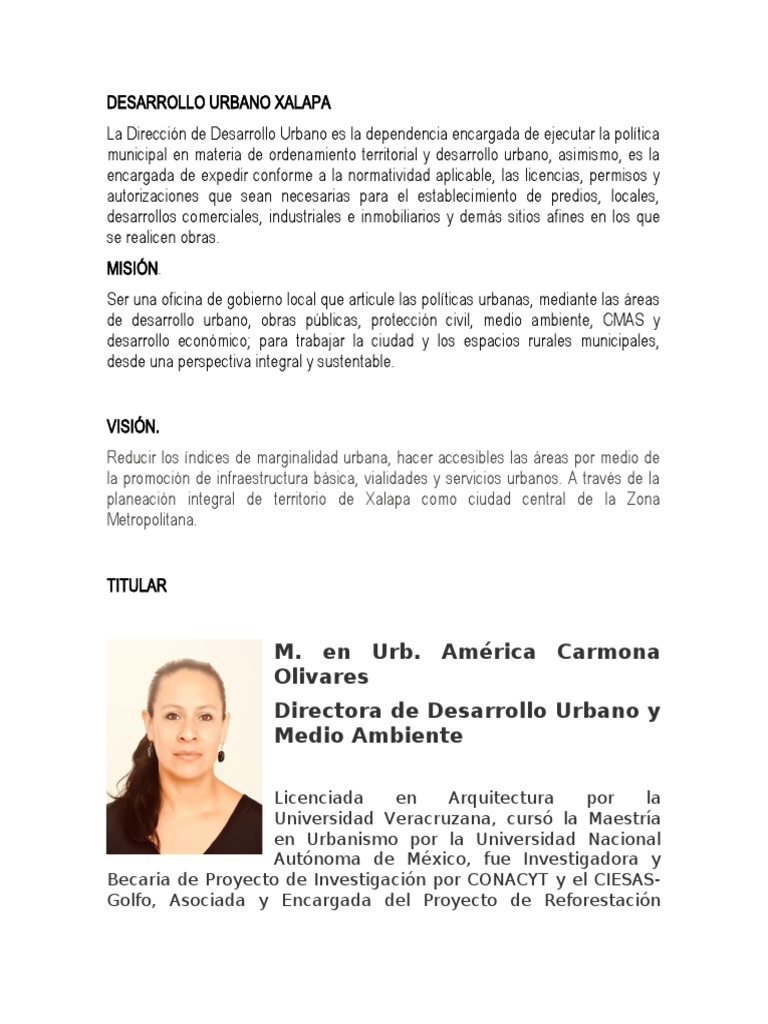 DESARROLLO URBANO XALAPA

La Dirección de Desarrollo Urbano es la dependencia encargada de ejecutar la política municipal en materia de ordenamiento territorial y desarrollo urbano, asimismo, es la encargada de expedir conforme a la normatividad aplicable, las licencias, permisos y autorizaciones que sean necesarias para el establecimiento de predios, locales, desarrollos comerciales, industriales e inmobiliarios y demás sitios afines en los que se realicen obras.

MISIÓN.

Ser una oficina de gobierno local que articule las políticas urbanas, mediante las áreas de desarrollo urbano, obras públicas, protección civil, medio ambiente, CMAS y desarrollo económico; para trabajar la ciudad y los espacios rurales municipales, desde una perspectiva integral y sustentable.

VISIÓN.

Reducir los índices de marginalidad urbana, hacer accesibles las áreas por medio de la promoción de infraestructura básica, vialidades y servicios urbanos. A través de la planeación integral de territorio de Xalapa como ciudad central de la Zona Metropolitana.

TITULAR

M. en Urb. América Carmona Olivares

Directora de Desarrollo Urbano y Medio Ambiente

Licenciada en Arquitectura por la Universidad Veracruzana, cursó la Maestría en Urbanismo por la Universidad Nacional Autónoma de México, fue Investigadora y Becaria de Proyecto de Investigación por CONACYT y el CIESAS-Golfo, Asociada y Encargada del Proyecto de Reforestación